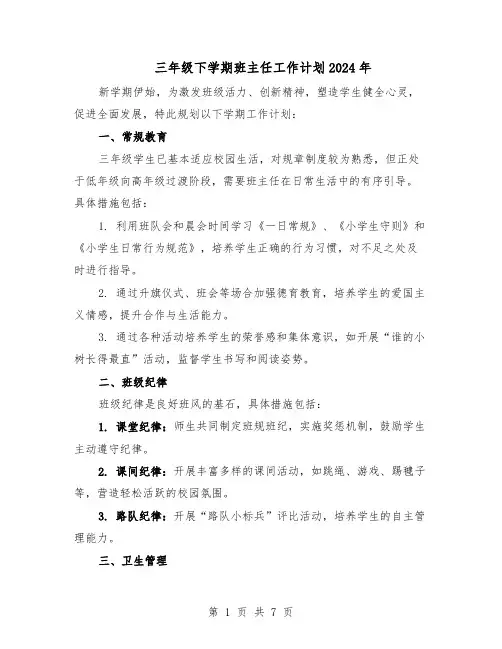 三年级下学期班主任工作计划2024年

新学期伊始，为激发班级活力、创新精神，塑造学生健全心灵，促进全面发展，特此规划以下学期工作计划：

一、常规教育

三年级学生已基本适应校园生活，对规章制度较为熟悉，但正处于低年级向高年级过渡阶段，需要班主任在日常生活中的有序引导。具体措施包括：

1. 利用班队会和晨会时间学习《一日常规》、《小学生守则》和《小学生日常行为规范》，培养学生正确的行为习惯，对不足之处及时进行指导。

2. 通过升旗仪式、班会等场合加强德育教育，培养学生的爱国主义情感，提升合作与生活能力。

3. 通过各种活动培养学生的荣誉感和集体意识，如开展“谁的小树长得最直”活动，监督学生书写和阅读姿势。

二、班级纪律

班级纪律是良好班风的基石，具体措施包括：

1. 课堂纪律：师生共同制定班规班纪，实施奖惩机制，鼓励学生主动遵守纪律。

2. 课间纪律：开展丰富多样的课间活动，如跳绳、游戏、踢毽子等，营造轻松活跃的校园氛围。

3. 路队纪律：开展“路队小标兵”评比活动，培养学生的自主管理能力。

三、卫生管理

第 1 页 共 7 页